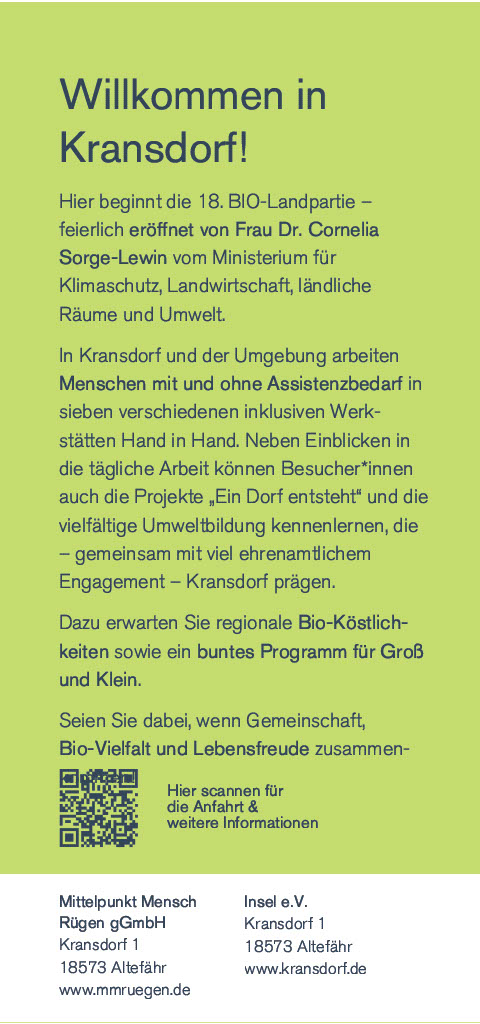 Willkommen in Kransdorf!

Hier beginnt die 18. BIO-Landpartie – feierlich eröffnet von Frau Dr. Cornelia Sorge-Lewin vom Ministerium für Klimaschutz, Landwirtschaft, ländliche Räume und Umwelt.

In Kransdorf und der Umgebung arbeiten Menschen mit und ohne Assistenzbedarf in sieben verschiedenen inklusiven Werkstätten Hand in Hand. Neben Einblicken in die tägliche Arbeit können Besucher*innen auch die Projekte „Ein Dorf entsteht“ und die vielfältige Umweltbildung kennenlernen, die – gemeinsam mit viel ehrenamtlichem Engagement – Kransdorf prägen.

Dazu erwarten Sie regionale Bio-Köstlichkeiten sowie ein buntes Programm für Groß und Klein.

Seien Sie dabei, wenn Gemeinschaft, Bio-Vielfalt und Lebensfreude zusammen-

Hier scannen für die Anfahrt & weitere Informationen

Mittelpunkt Mensch Rügen gGmbH
Kransdorf 1
18573 Altefähr
www.mmruegen.de

Insel e.V.
Kransdorf 1
18573 Altefähr
www.kransdorf.de